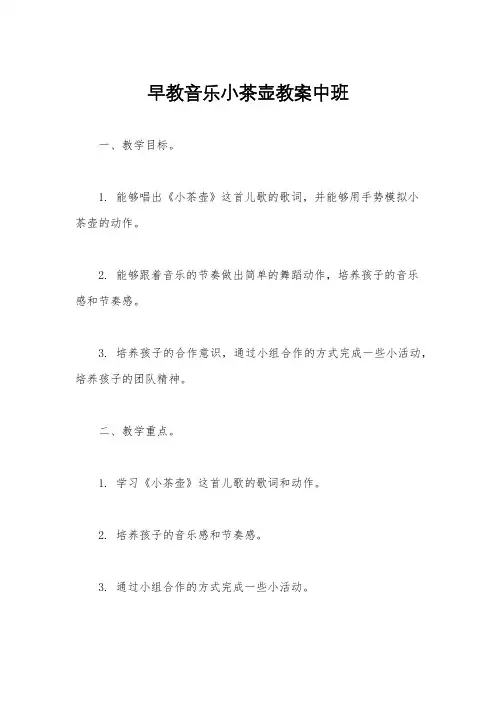 早教音乐小茶壶教案中班

一、教学目标。

1. 能够唱出《小茶壶》这首儿歌的歌词，并能够用手势模拟小茶壶的动作。

2. 能够跟着音乐的节奏做出简单的舞蹈动作，培养孩子的音乐感和节奏感。

3. 培养孩子的合作意识，通过小组合作的方式完成一些小活动，培养孩子的团队精神。

二、教学重点。

1. 学习《小茶壶》这首儿歌的歌词和动作。

2. 培养孩子的音乐感和节奏感。

3. 通过小组合作的方式完成一些小活动。